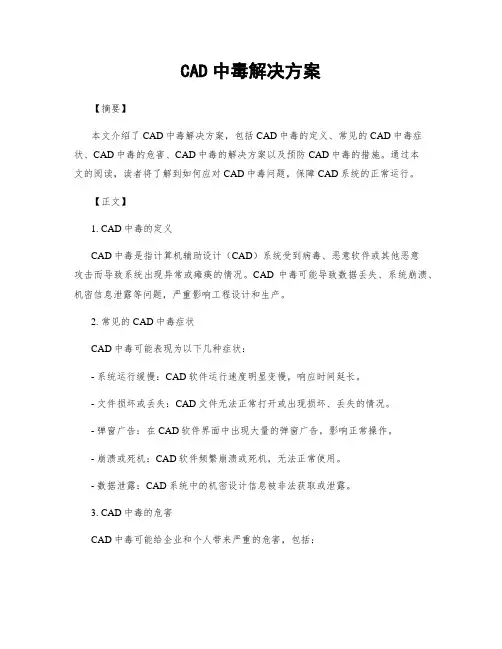 CAD 中毒解决方案

【摘要】

本文介绍了 CAD 中毒解决方案，包括 CAD 中毒的定义、常见的 CAD 中毒症状、CAD 中毒的危害、CAD 中毒的解决方案以及预防 CAD 中毒的措施。通过本文的阅读，读者将了解到如何应对 CAD 中毒问题，保障 CAD 系统的正常运行。

【正文】

1. CAD 中毒的定义

CAD 中毒是指计算机辅助设计（CAD）系统受到病毒、恶意软件或其他恶意攻击而导致系统出现异常或瘫痪的情况。CAD 中毒可能导致数据丢失、系统崩溃、机密信息泄露等问题，严重影响工程设计和生产。

2. 常见的 CAD 中毒症状

CAD 中毒可能表现为以下几种症状：

- 系统运行缓慢：CAD 软件运行速度明显变慢，响应时间延长。

- 文件损坏或丢失：CAD 文件无法正常打开或出现损坏、丢失的情况。

- 弹窗广告：在 CAD 软件界面中出现大量的弹窗广告，影响正常操作。

- 崩溃或死机：CAD 软件频繁崩溃或死机，无法正常使用。

- 数据泄露：CAD 系统中的机密设计信息被非法获取或泄露。

3. CAD 中毒的危害

CAD 中毒可能给企业和个人带来严重的危害，包括：